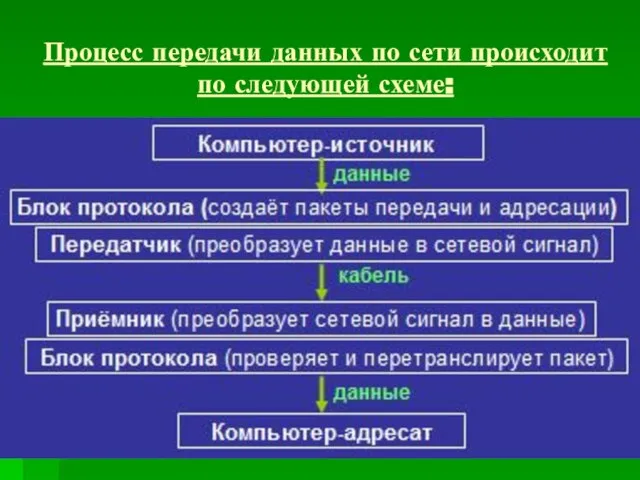 Процесс передачи данных по сети происходит по следующей схеме:

Компьютер-источник

данные

Блок протокола (создаёт пакеты передачи и адресации)

Передатчик (преобразует данные в сетевой сигнал)

кабель

Приёмник (преобразует сетевой сигнал в данные)

Блок протокола (проверяет и перетранслирует пакет)

данные

Компьютер-адресат